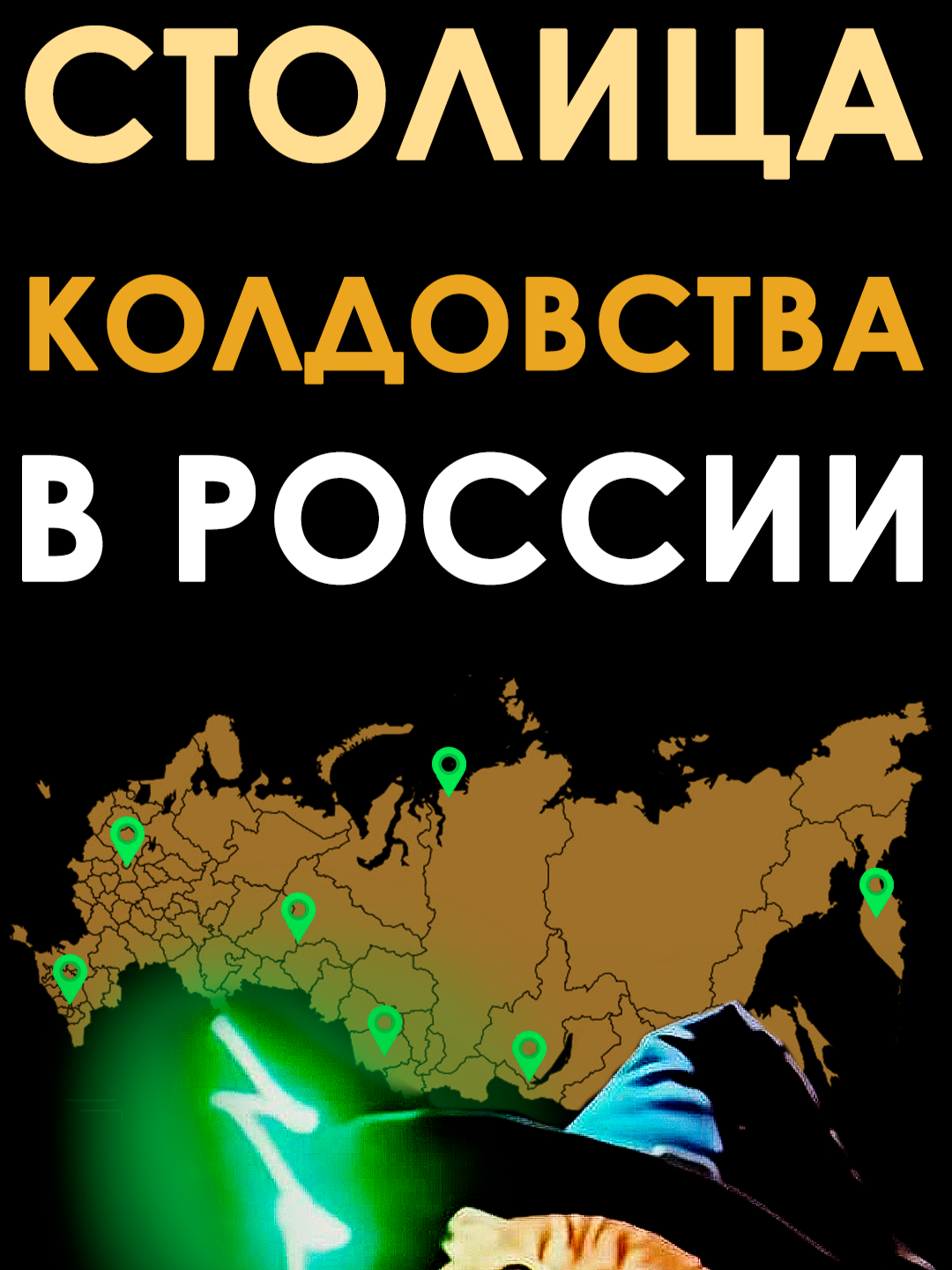 СТОЛИЦА
КОЛДОВСТВА
В РОССИИ